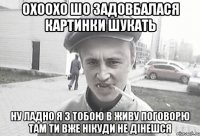 ОХООХО ШО ЗАДОВБАЛАСЯ КАРТИНКИ ШУКАТЬ

НУ ЛАДНО Я З ТОБОЮ В ЖИВУ ПОГОВОРЮ ТАМ ТИ ВЖЕ НІКУДИ НЕ ДІНЕШСЯ